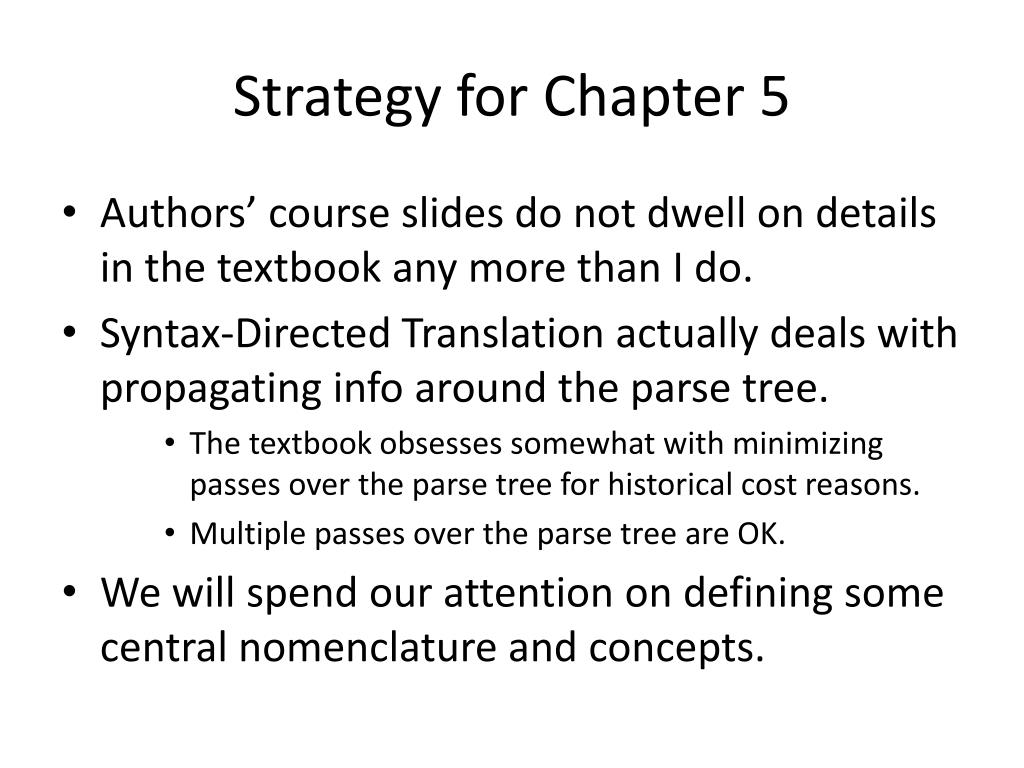 Strategy for Chapter 5

• Authors’ course slides do not dwell on details in the textbook any more than I do.
• Syntax-Directed Translation actually deals with propagating info around the parse tree.
  • The textbook obsesses somewhat with minimizing passes over the parse tree for historical cost reasons.
  • Multiple passes over the parse tree are OK.
• We will spend our attention on defining some central nomenclature and concepts.